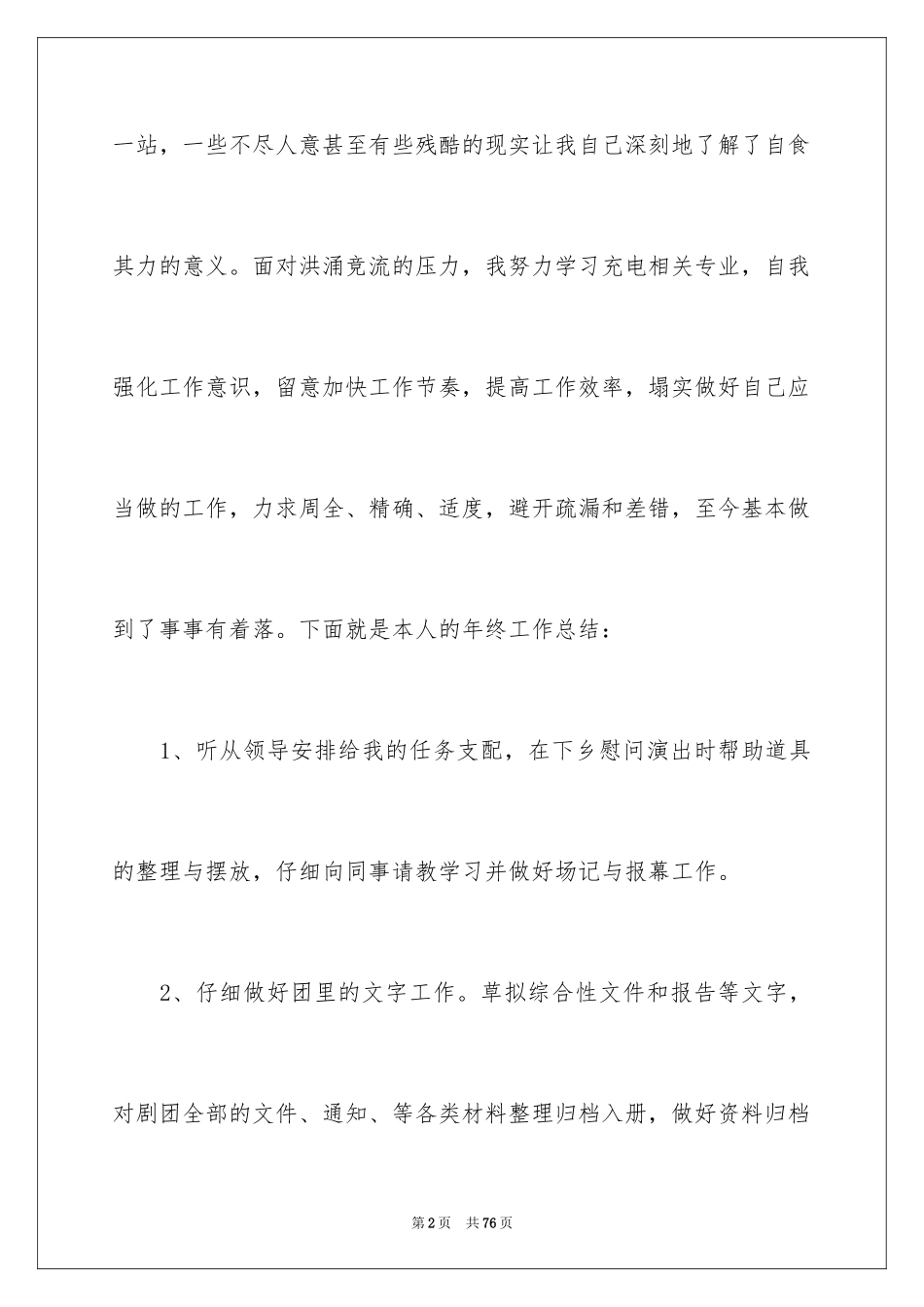 一站，一些不尽人意甚至有些残酷的现实让我自己深刻地了解了自食其力的意义。面对洪涌竞流的压力，我努力学习充电相关专业，自我强化工作意识，留意加快工作节奏，提高工作效率，塌实做好自己应当做的工作，力求周全、精确、适度，避开疏漏和差错，至今基本做到了事事有着落。下面就是本人的年终工作总结：

1、听从领导安排给我的任务支配，在下乡慰问演出时帮助道具的整理与摆放，仔细向同事请教学习并做好场记与报幕工作。

2、仔细做好团里的文字工作。草拟综合性文件和报告等文字，对剧团全部的文件、通知、等各类材料整理归档入册，做好资料归档

第2页　共76页